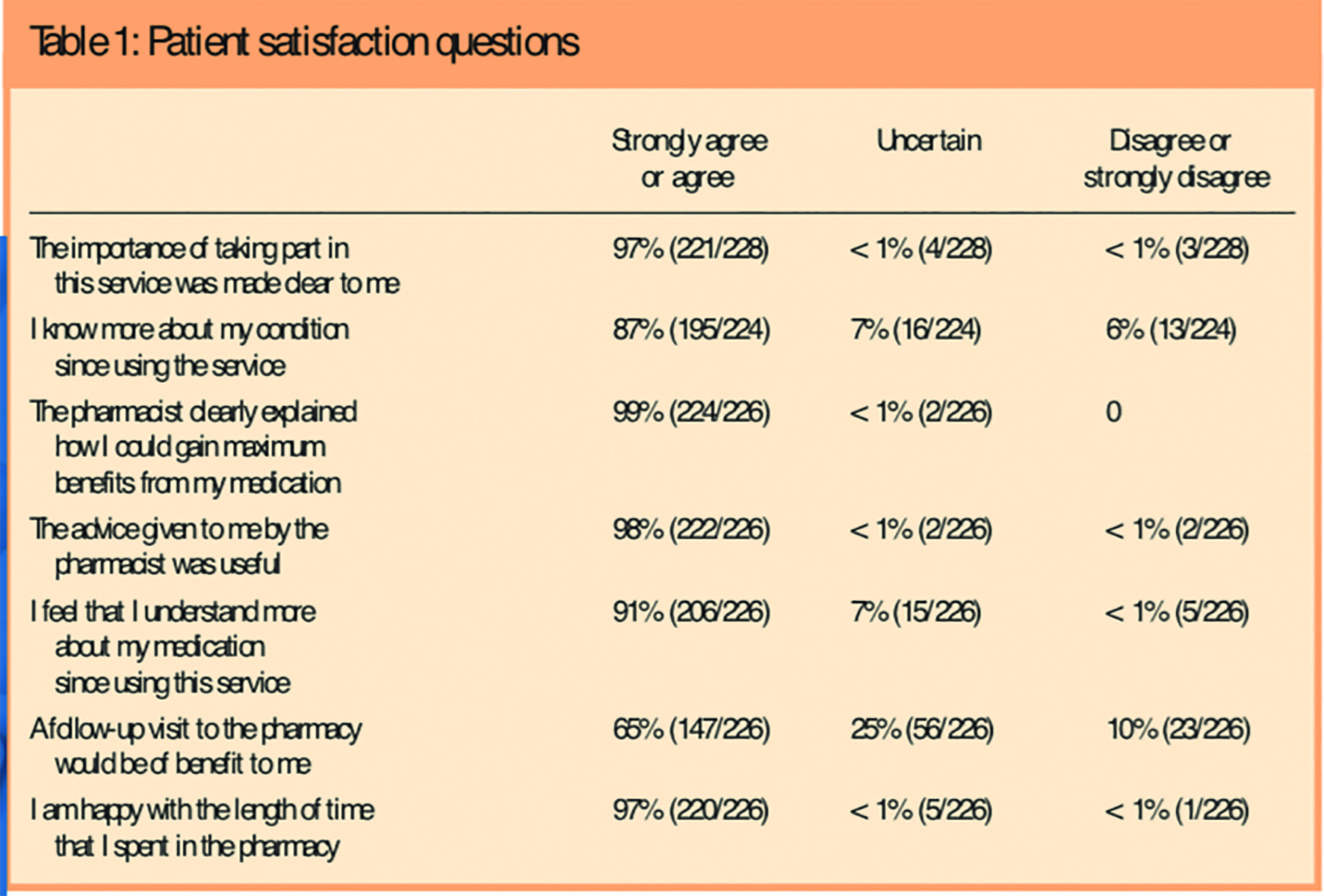 Table 1: Patient satisfaction questions

| | Strongly agree or agree | Uncertain | Disagree or strongly disagree |
|---|---|---|---|
| The importance of taking part in this service was made clear to me | 97% (221/228) | < 1% (4/228) | < 1% (3/228) |
| I know more about my condition since using the service | 87% (195/224) | 7% (16/224) | 6% (13/224) |
| The pharmacist clearly explained how I could gain maximum benefits from my medication | 99% (224/226) | < 1% (2/226) | 0 |
| The advice given to me by the pharmacist was useful | 98% (222/226) | < 1% (2/226) | < 1% (2/226) |
| I feel that I understand more about my medication since using this service | 91% (206/226) | 7% (15/226) | < 1% (5/226) |
| A follow-up visit to the pharmacy would be of benefit to me | 65% (147/226) | 25% (56/226) | 10% (23/226) |
| I am happy with the length of time that I spent in the pharmacy | 97% (220/226) | < 1% (5/226) | < 1% (1/226) |